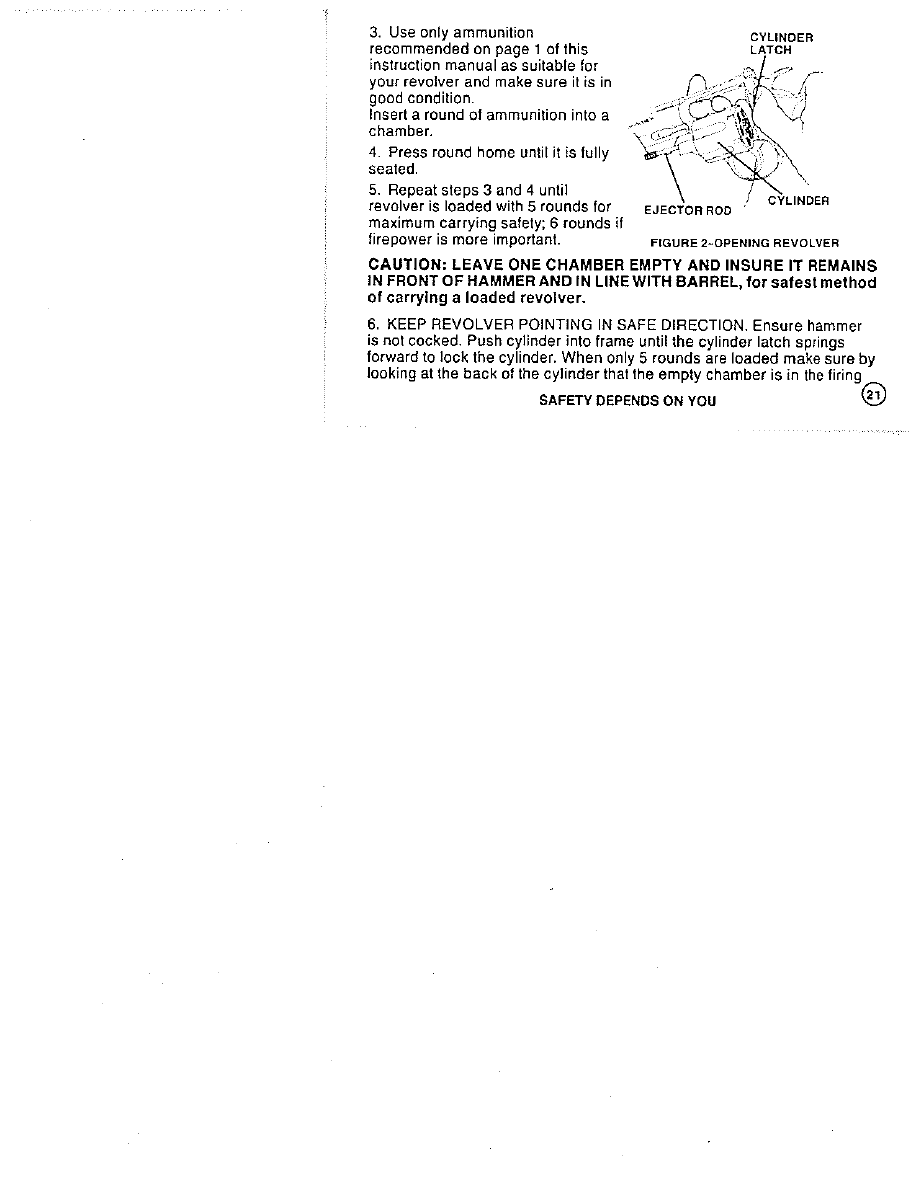 3. Use only ammunition recommended on page 1 of this instruction manual as suitable for your revolver and make sure it is in good condition.
Insert a round of ammunition into a chamber.

4. Press round home until it is fully seated.

5. Repeat steps 3 and 4 until revolver is loaded with 5 rounds for maximum carrying safety; 6 rounds if firepower is more important.

CYLINDER LATCH

EJECTOR ROD

CYLINDER

FIGURE 2-OPENING REVOLVER

CAUTION: LEAVE ONE CHAMBER EMPTY AND INSURE IT REMAINS IN FRONT OF HAMMER AND IN LINE WITH BARREL, for safest method of carrying a loaded revolver.

6. KEEP REVOLVER POINTING IN SAFE DIRECTION. Ensure hammer is not cocked. Push cylinder into frame until the cylinder latch springs forward to lock the cylinder. When only 5 rounds are loaded make sure by looking at the back of the cylinder that the empty chamber is in the firing

SAFETY DEPENDS ON YOU

21